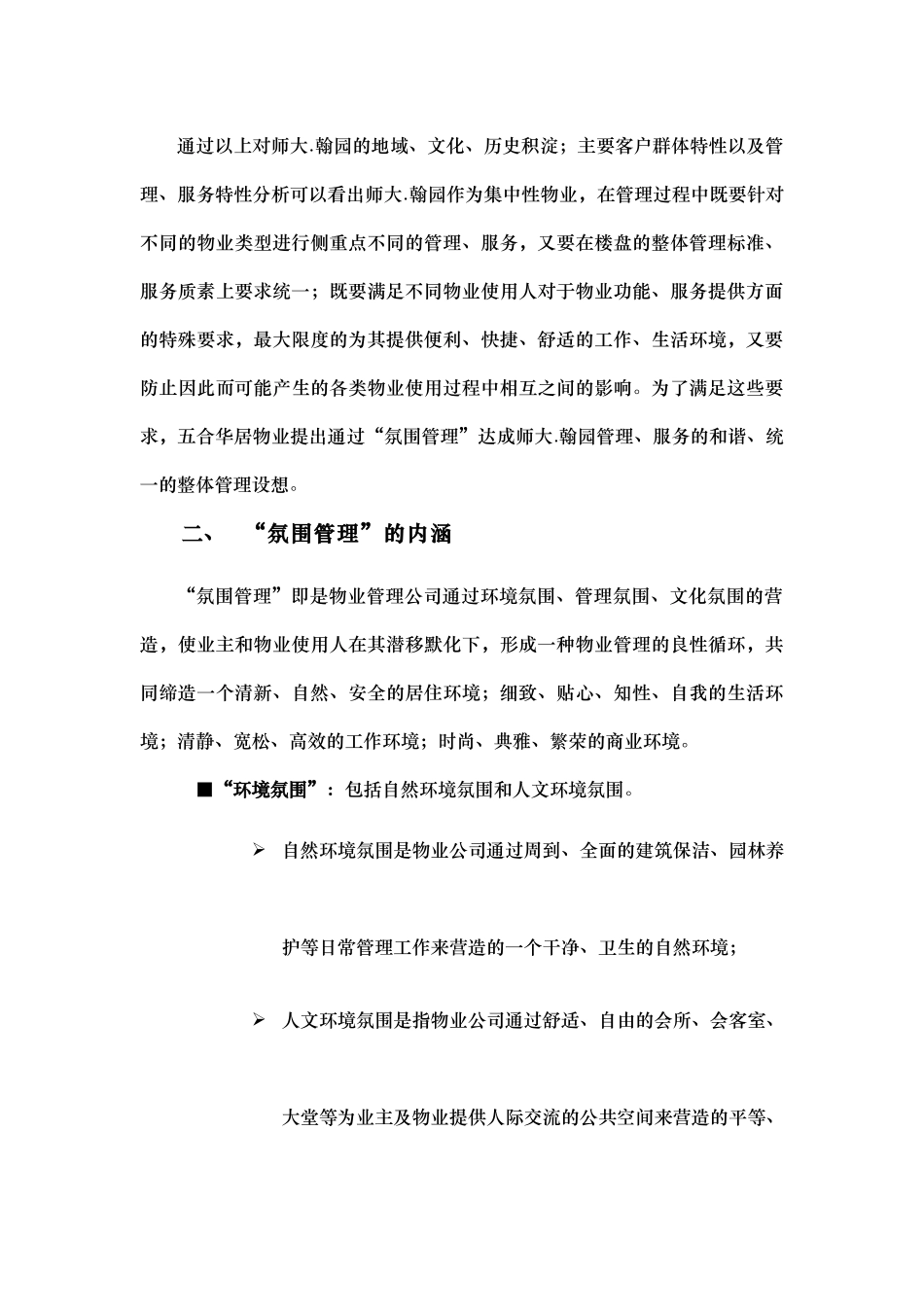 通过以上对师大.翰园的地域、文化、历史积淀；主要客户群体特性以及管理、服务特性分析可以看出师大.翰园作为集中性物业，在管理过程中既要针对不同的物业类型进行侧重点不同的管理、服务，又要在楼盘的整体管理标准、服务质素上要求统一；既要满足不同物业使用人对于物业功能、服务提供方面的特殊要求，最大限度的为其提供便利、快捷、舒适的工作、生活环境，又要防止因此而可能产生的各类物业使用过程中相互之间的影响。为了满足这些要求，五合华居物业提出通过“氛围管理”达成师大.翰园管理、服务的和谐、统一的整体管理设想。

二、 “氛围管理”的内涵

“氛围管理”即是物业管理公司通过环境氛围、管理氛围、文化氛围的营造，使业主和物业使用人在其潜移默化下，形成一种物业管理的良性循环，共同缔造一个清新、自然、安全的居住环境；细致、贴心、知性、自我的生活环境；清静、宽松、高效的工作环境；时尚、典雅、繁荣的商业环境。

■“环境氛围”：包括自然环境氛围和人文环境氛围。

➢ 自然环境氛围是物业公司通过周到、全面的建筑保洁、园林养护等日常管理工作来营造的一个干净、卫生的自然环境；

➢ 人文环境氛围是指物业公司通过舒适、自由的会所、会客室、大堂等为业主及物业提供人际交流的公共空间来营造的平等、